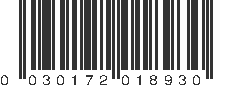 0 030172 018930